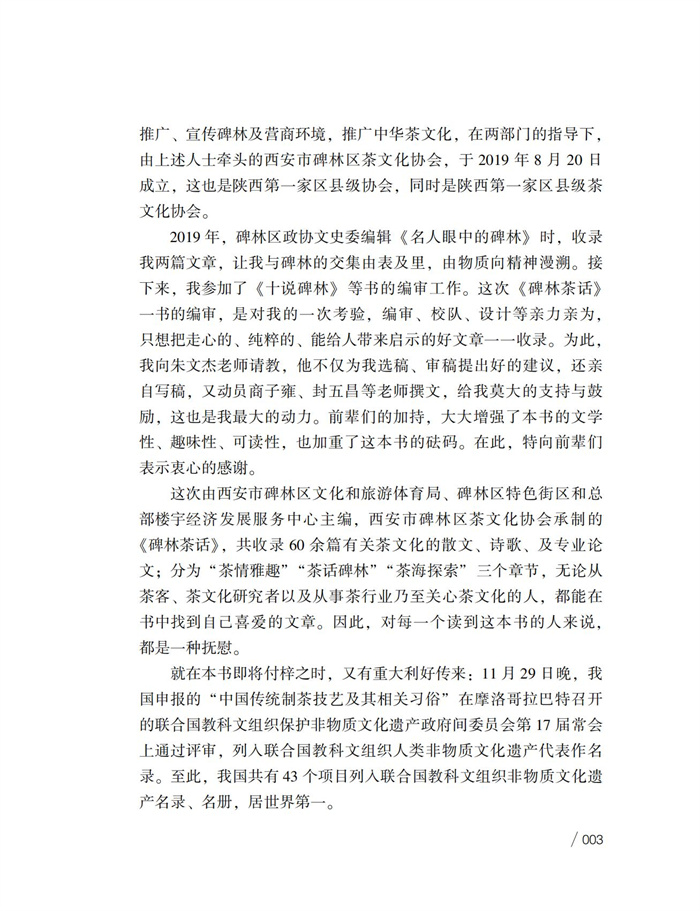 推广、宣传碑林及营商环境，推广中华茶文化，在两部门的指导下，由上述人士牵头的西安市碑林区茶文化协会，于 2019 年 8 月 20 日成立，这也是陕西第一家区县级协会，同时是陕西第一家区县级茶文化协会。

2019 年，碑林区政协文史委编辑《名人眼中的碑林》时，收录我两篇文章，让我与碑林的交集由表及里，由物质向精神漫溯。接下来，我参加了《十说碑林》等书的编审工作。这次《碑林茶话》一书的编审，是对我的一次考验，编审、校队、设计等亲力亲为，只想把走心的、纯粹的、能给人带来启示的好文章一一收录。为此，我向朱文杰老师请教，他不仅为我选稿、审稿提出好的建议，还亲自写稿，又动员商子雍、封五昌等老师撰文，给我莫大的支持与鼓励，这也是我最大的动力。前辈们的加持，大大增强了本书的文学性、趣味性、可读性，也加重了这本书的砝码。在此，特向前辈们表示衷心的感谢。

这次由西安市碑林区文化和旅游体育局、碑林区特色街区和总部楼宇经济发展服务中心主编，西安市碑林区茶文化协会承制的《碑林茶话》，共收录 60 余篇有关茶文化的散文、诗歌、及专业论文；分为“茶情雅趣”“茶话碑林”“茶海探索”三个章节，无论从茶客、茶文化研究者以及从事茶行业乃至关心茶文化的人，都能在书中找到自己喜爱的文章。因此，对每一个读到这本书的人来说，都是一种抚慰。

就在本书即将付梓之时，又有重大利好传来：11 月 29 日晚，我国申报的“中国传统制茶技艺及其相关习俗”在摩洛哥拉巴特召开的联合国教科文组织保护非物质文化遗产政府间委员会第 17 届常会上通过评审，列入联合国教科文组织人类非物质文化遗产代表作名录。至此，我国共有 43 个项目列入联合国教科文组织非物质文化遗产名录、名册，居世界第一。

/ 003